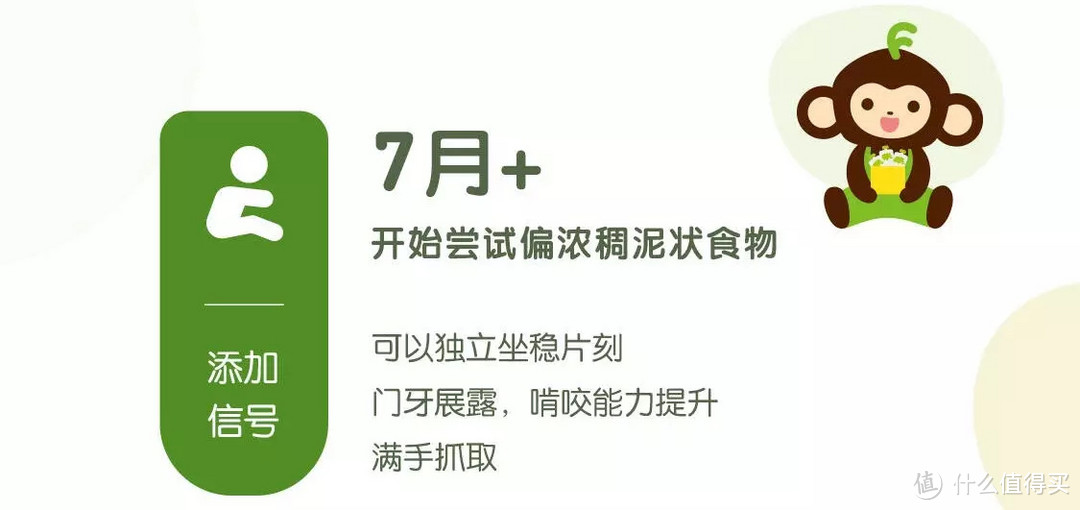 添加信号

7月+

开始尝试偏浓稠泥状食物

可以独立坐稳片刻
门牙展露，啃咬能力提升
满手抓取

值 什么值得买